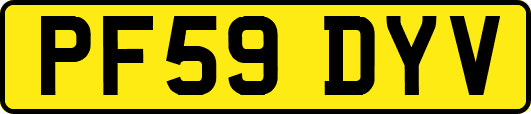 PF59 DYV